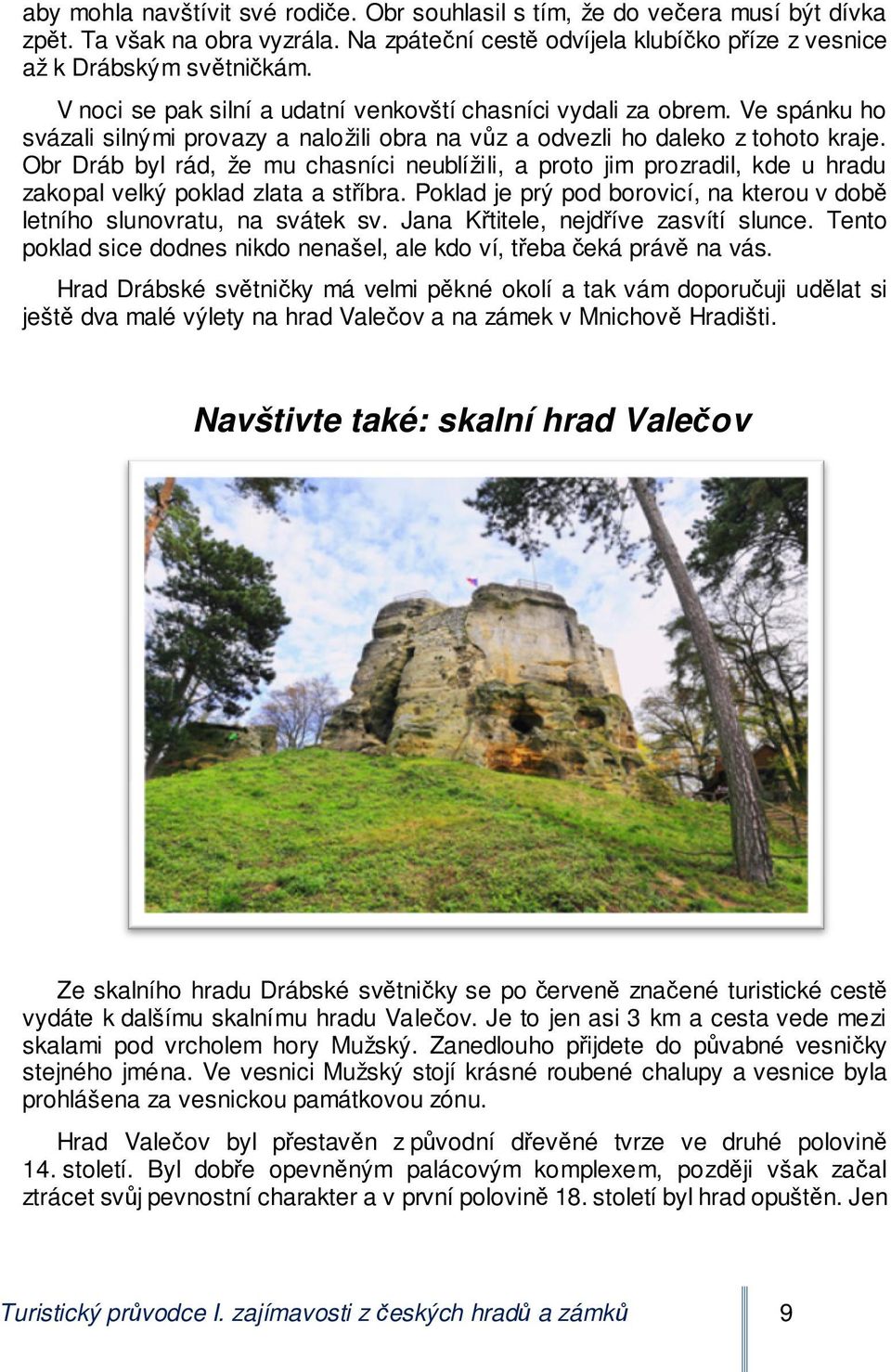 aby mohla navštívit své rodiče. Obr souhlasil s tím, že do večera musí být dívka zpět. Ta však na obra vyzrála. Na zpáteční cestě odvíjela klubíčko příze z vesnice až k Drábským světničkám.

V noci se pak silní a udatní venkovští chasníci vydali za obrem. Ve spánku ho svázali silnými provazy a naložili obra na vůz a odvezli ho daleko z tohoto kraje. Obr Dráb byl rád, že mu chasníci neublížili, a proto jim prozradil, kde u hradu zakopal velký poklad zlata a stříbra. Poklad je prý pod borovicí, na kterou v době letního slunovratu, na svátek sv. Jana Křtitele, nejdříve zasvítí slunce. Tento poklad sice dodnes nikdo nenašel, ale kdo ví, třeba čeká právě na vás.

Hrad Drábské světničky má velmi pěkné okolí a tak vám doporučuji udělat si ještě dva malé výlety na hrad Valečov a na zámek v Mnichově Hradišti.

Navštivte také: skalní hrad Valečov

Ze skalního hradu Drábské světničky se po červeně značené turistické cestě vydáte k dalšímu skalnímu hradu Valečov. Je to jen asi 3 km a cesta vede mezi skalami pod vrcholem hory Mužský. Zanedlouho přijdete do půvabné vesničky stejného jména. Ve vesnici Mužský stojí krásné roubené chalupy a vesnice byla prohlášena za vesnickou památkovou zónu.

Hrad Valečov byl přestavěn z původní dřevěné tvrze ve druhé polovině 14. století. Byl dobře opevněným palácovým komplexem, později však začal ztrácet svůj pevnostní charakter a v první polovině 18. století byl hrad opuštěn. Jen

Turistický průvodce I. zajímavosti z českých hradů a zámků 9